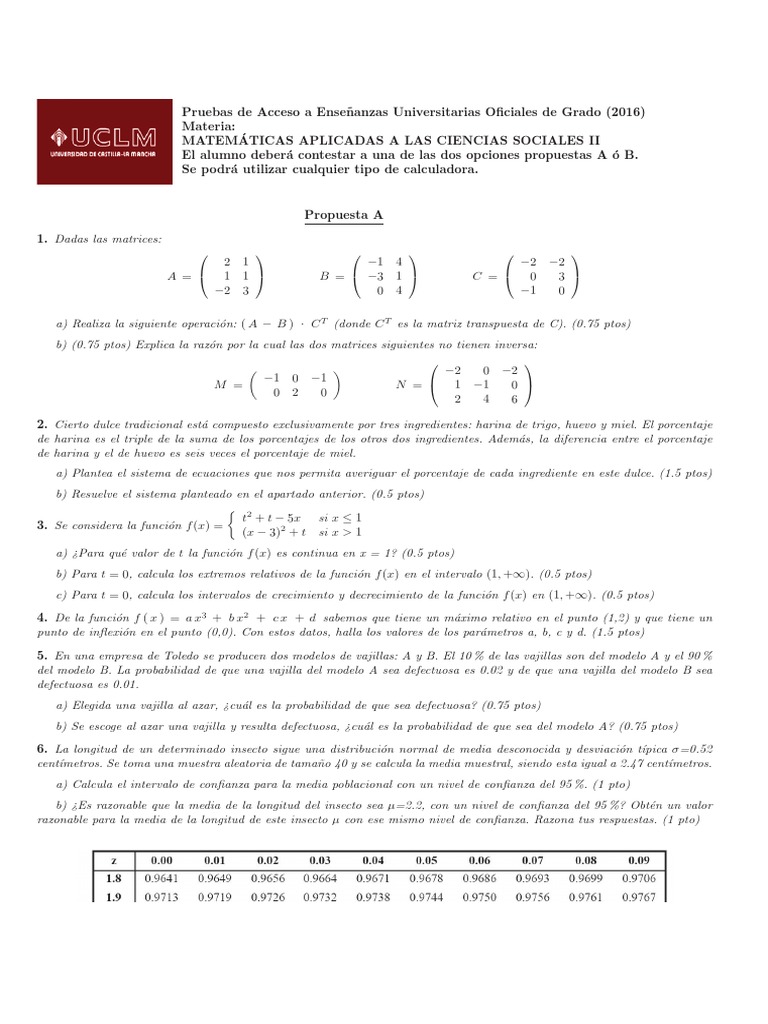 UCLM
UNIVERSIDAD DE CASTILLA-LA MANCHA

Pruebas de Acceso a Enseñanzas Universitarias Oficiales de Grado (2016)
Materia:
MATEMÁTICAS APLICADAS A LAS CIENCIAS SOCIALES II
El alumno deberá contestar a una de las dos opciones propuestas A ó B.
Se podrá utilizar cualquier tipo de calculadora.

Propuesta A

1. Dadas las matrices:

$A = \begin{pmatrix} 2 & 1 \\ 1 & 1 \\ -2 & 3 \end{pmatrix}$ $B = \begin{pmatrix} -1 & 4 \\ -3 & 1 \\ 0 & 4 \end{pmatrix}$ $C = \begin{pmatrix} -2 & -2 \\ 0 & 3 \\ -1 & 0 \end{pmatrix}$

a) Realiza la siguiente operación: $(A - B) \cdot C^T$ (donde $C^T$ es la matriz transpuesta de C). (0.75 ptos)

b) (0.75 ptos) Explica la razón por la cual las dos matrices siguientes no tienen inversa:

$M = \begin{pmatrix} -1 & 0 & -1 \\ 0 & 2 & 0 \end{pmatrix}$ $N = \begin{pmatrix} -2 & 0 & -2 \\ 1 & -1 & 0 \\ 2 & 4 & 6 \end{pmatrix}$

2. Cierto dulce tradicional está compuesto exclusivamente por tres ingredientes: harina de trigo, huevo y miel. El porcentaje de harina es el triple de la suma de los porcentajes de los otros dos ingredientes. Además, la diferencia entre el porcentaje de harina y el de huevo es seis veces el porcentaje de miel.

a) Plantea el sistema de ecuaciones que nos permita averiguar el porcentaje de cada ingrediente en este dulce. (1.5 ptos)

b) Resuelve el sistema planteado en el apartado anterior. (0.5 ptos)

3. Se considera la función $f(x) = \begin{cases} t^2 + t - 5x & si\ x \leq 1 \\ (x-3)^2 + t & si\ x > 1 \end{cases}$

a) ¿Para qué valor de t la función $f(x)$ es continua en $x = 1$? (0.5 ptos)

b) Para $t = 0$, calcula los extremos relativos de la función $f(x)$ en el intervalo $(1, +\infty)$. (0.5 ptos)

c) Para $t = 0$, calcula los intervalos de crecimiento y decrecimiento de la función $f(x)$ en $(1, +\infty)$. (0.5 ptos)

4. De la función $f(x) = ax^3 + bx^2 + cx + d$ sabemos que tiene un máximo relativo en el punto (1,2) y que tiene un punto de inflexión en el punto (0,0). Con estos datos, halla los valores de los parámetros a, b, c y d. (1.5 ptos)

5. En una empresa de Toledo se producen dos modelos de vajillas: A y B. El 10 % de las vajillas son del modelo A y el 90 % del modelo B. La probabilidad de que una vajilla del modelo A sea defectuosa es 0.02 y de que una vajilla del modelo B sea defectuosa es 0.01.

a) Elegida una vajilla al azar, ¿cuál es la probabilidad de que sea defectuosa? (0.75 ptos)

b) Se escoge al azar una vajilla y resulta defectuosa, ¿cuál es la probabilidad de que sea del modelo A? (0.75 ptos)

6. La longitud de un determinado insecto sigue una distribución normal de media desconocida y desviación típica $\sigma$=0.52 centímetros. Se toma una muestra aleatoria de tamaño 40 y se calcula la media muestral, siendo esta igual a 2.47 centímetros.

a) Calcula el intervalo de confianza para la media poblacional con un nivel de confianza del 95 %. (1 pto)

b) ¿Es razonable que la media de la longitud del insecto sea $\mu$=2.2, con un nivel de confianza del 95 %? Obtén un valor razonable para la media de la longitud de este insecto $\mu$ con ese mismo nivel de confianza. Razona tus respuestas. (1 pto)

| z | 0.00 | 0.01 | 0.02 | 0.03 | 0.04 | 0.05 | 0.06 | 0.07 | 0.08 | 0.09 |
|---|---|---|---|---|---|---|---|---|---|---|
| 1.8 | 0.9641 | 0.9649 | 0.9656 | 0.9664 | 0.9671 | 0.9678 | 0.9686 | 0.9693 | 0.9699 | 0.9706 |
| 1.9 | 0.9713 | 0.9719 | 0.9726 | 0.9732 | 0.9738 | 0.9744 | 0.9750 | 0.9756 | 0.9761 | 0.9767 |